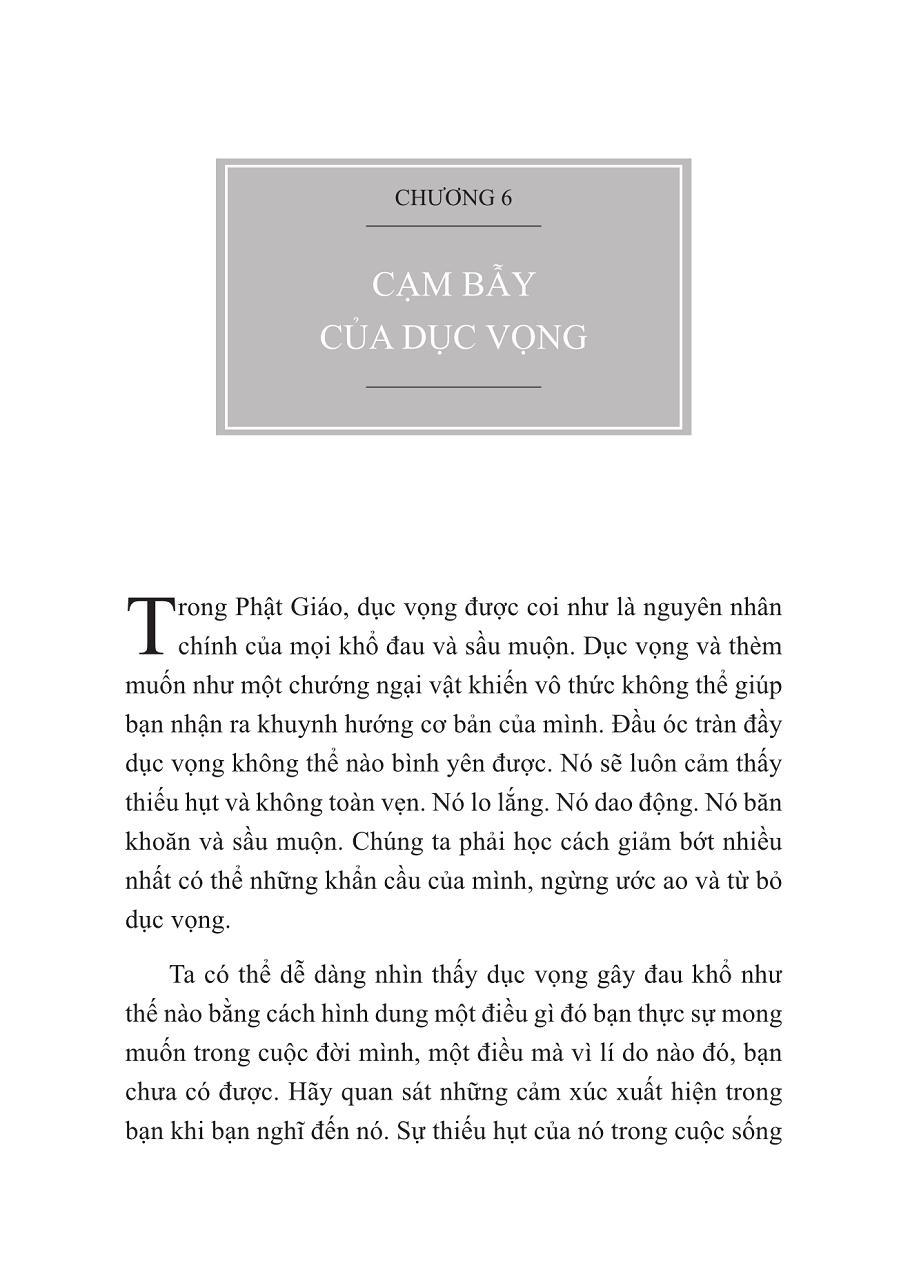 CHƯƠNG 6

CẠM BẪY CỦA DỤC VỌNG

Trong Phật Giáo, dục vọng được coi như là nguyên nhân chính của mọi khổ đau và sầu muộn. Dục vọng và thèm muốn như một chướng ngại vật khiến vô thức không thể giúp bạn nhận ra khuynh hướng cơ bản của mình. Đầu óc tràn đầy dục vọng không thể nào bình yên được. Nó sẽ luôn cảm thấy thiếu hụt và không toàn vẹn. Nó lo lắng. Nó dao động. Nó băn khoăn và sầu muộn. Chúng ta phải học cách giảm bớt nhiều nhất có thể những khẩn cầu của mình, ngừng ước ao và từ bỏ dục vọng.

Ta có thể dễ dàng nhìn thấy dục vọng gây đau khổ như thế nào bằng cách hình dung một điều gì đó bạn thực sự mong muốn trong cuộc đời mình, một điều mà vì lí do nào đó, bạn chưa có được. Hãy quan sát những cảm xúc xuất hiện trong bạn khi bạn nghĩ đến nó. Sự thiếu hụt của nó trong cuộc sống